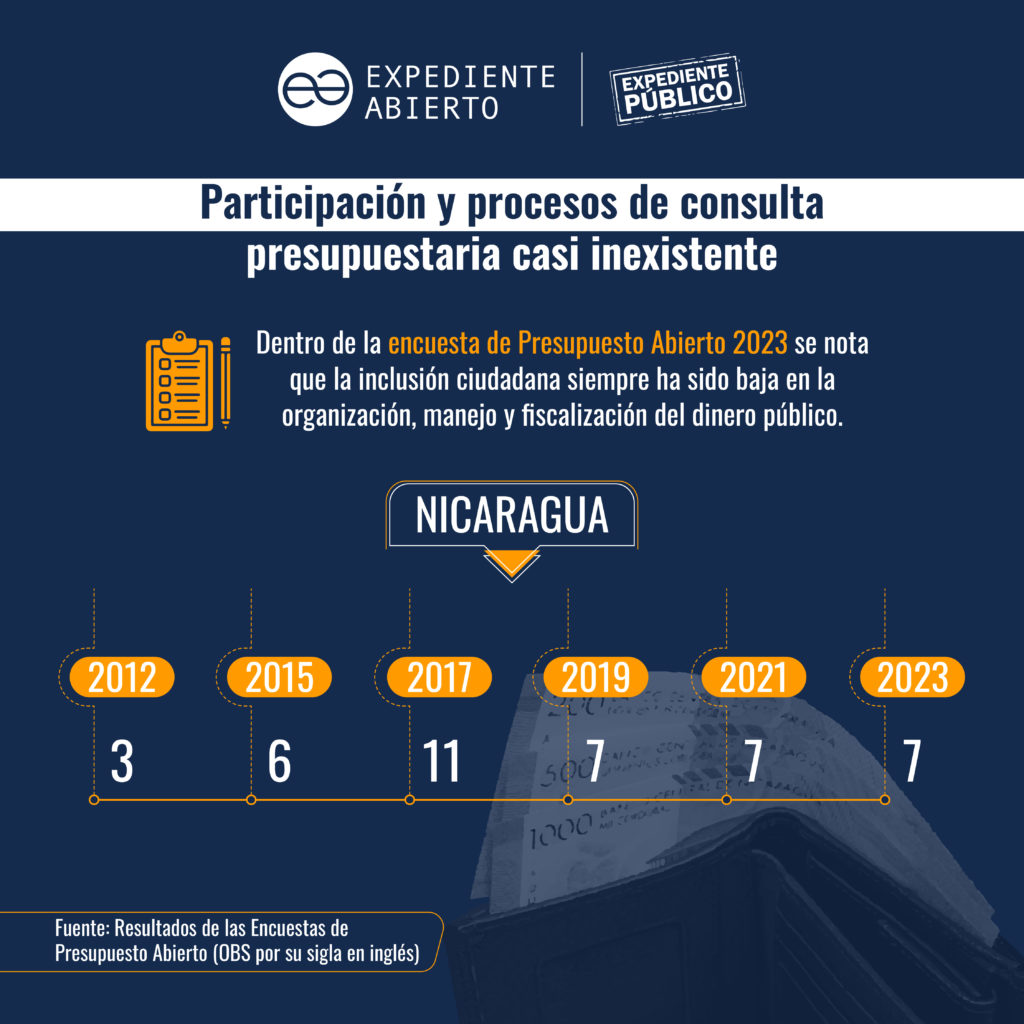 EXPEDIENTE ABIERTO

EXPEDIENTE PÚBLICO

Participación y procesos de consulta presupuestaria casi inexistente

Dentro de la encuesta de Presupuesto Abierto 2023 se nota que la inclusión ciudadana siempre ha sido baja en la organización, manejo y fiscalización del dinero público.

NICARAGUA

| 2012 | 2015 | 2017 | 2019 | 2021 | 2023 |
|---|---|---|---|---|---|
| 3 | 6 | 11 | 7 | 7 | 7 |

Fuente: Resultados de las Encuestas de Presupuesto Abierto (OBS por su sigla en inglés)